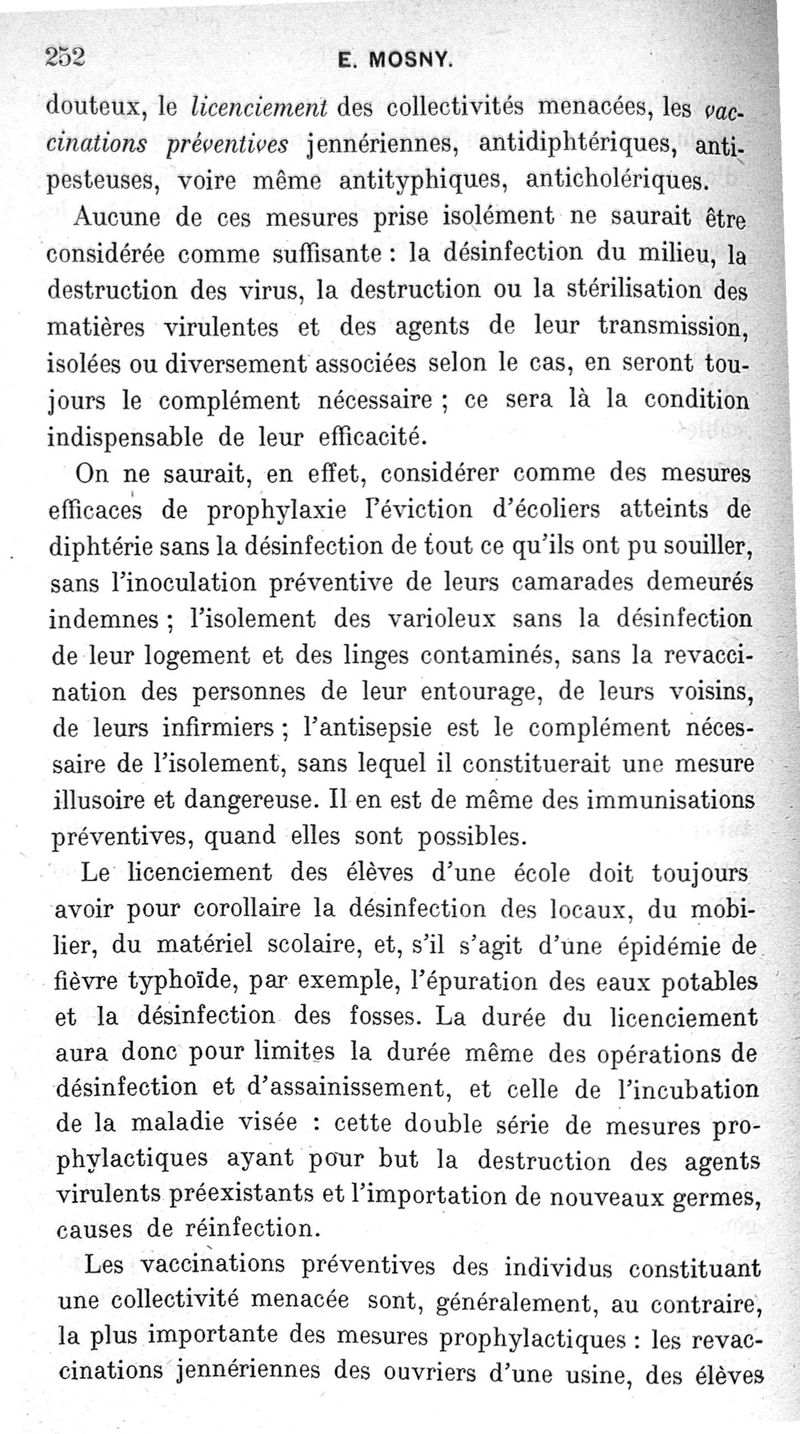 252 E. MOSNY.

douteux, le licenciement des collectivités menacées, les vaccinations préventives jennériennes, antidiphtériques, antipesteuses, voire même antityphiques, anticholériques.

Aucune de ces mesures prise isolément ne saurait être considérée comme suffisante : la désinfection du milieu, la destruction des virus, la destruction ou la stérilisation des matières virulentes et des agents de leur transmission, isolées ou diversement associées selon le cas, en seront toujours le complément nécessaire ; ce sera là la condition indispensable de leur efficacité.

On ne saurait, en effet, considérer comme des mesures efficaces de prophylaxie l'éviction d'écoliers atteints de diphtérie sans la désinfection de tout ce qu'ils ont pu souiller, sans l'inoculation préventive de leurs camarades demeurés indemnes ; l'isolement des varioleux sans la désinfection de leur logement et des linges contaminés, sans la revaccination des personnes de leur entourage, de leurs voisins, de leurs infirmiers ; l'antisepsie est le complément nécessaire de l'isolement, sans lequel il constituerait une mesure illusoire et dangereuse. Il en est de même des immunisations préventives, quand elles sont possibles.

Le licenciement des élèves d'une école doit toujours avoir pour corollaire la désinfection des locaux, du mobilier, du matériel scolaire, et, s'il s'agit d'une épidémie de fièvre typhoïde, par exemple, l'épuration des eaux potables et la désinfection des fosses. La durée du licenciement aura donc pour limites la durée même des opérations de désinfection et d'assainissement, et celle de l'incubation de la maladie visée : cette double série de mesures prophylactiques ayant pour but la destruction des agents virulents préexistants et l'importation de nouveaux germes, causes de réinfection.

Les vaccinations préventives des individus constituant une collectivité menacée sont, généralement, au contraire, la plus importante des mesures prophylactiques : les revaccinations jennériennes des ouvriers d'une usine, des élèves